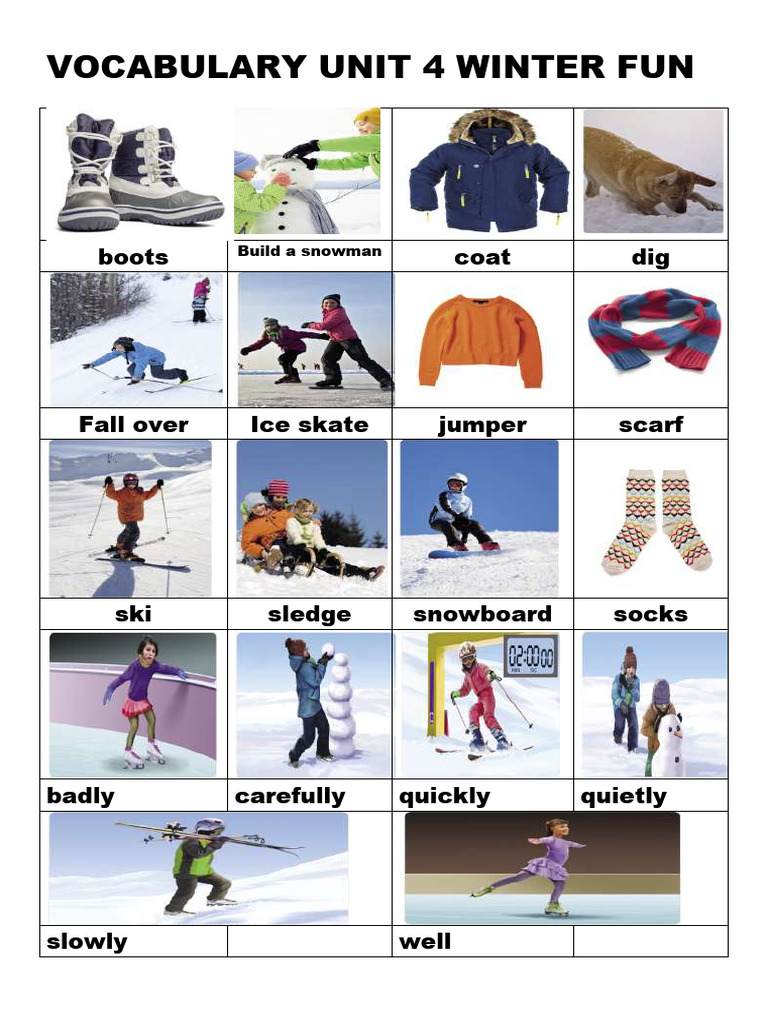 VOCABULARY UNIT 4 WINTER FUN

| boots | Build a snowman | coat | dig |
|---|---|---|---|
| Fall over | Ice skate | jumper | scarf |
| ski | sledge | snowboard | socks |
| badly | carefully | quickly | quietly |
| slowly | | well | |

02:00:00